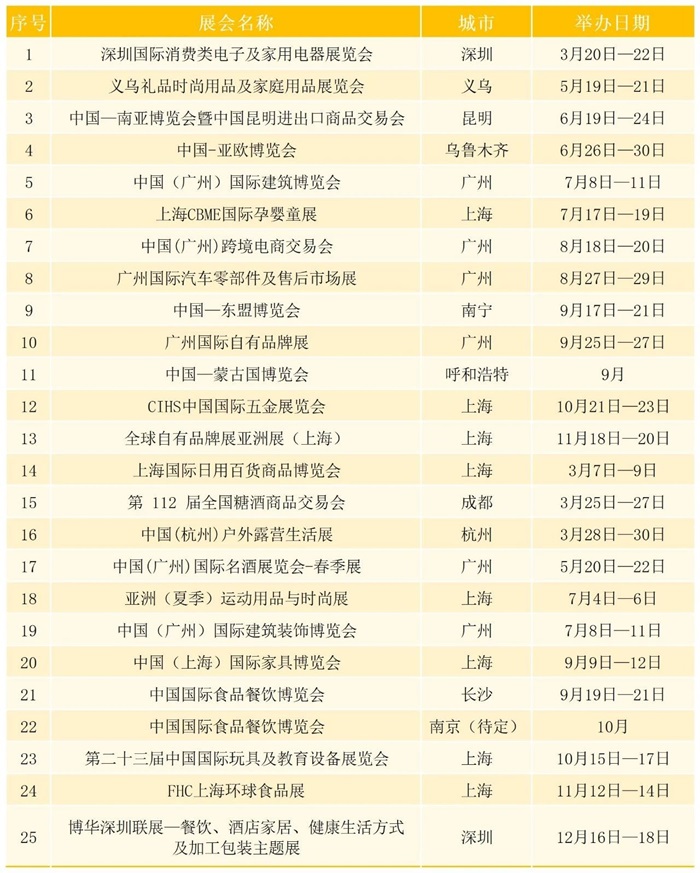 | 序号 | 展会名称 | 城市 | 举办日期 |
|---|---|---|---|
| 1 | 深圳国际消费类电子及家用电器展览会 | 深圳 | 3月20日—22日 |
| 2 | 义乌礼品时尚用品及家庭用品展览会 | 义乌 | 5月19日—21日 |
| 3 | 中国—南亚博览会暨中国昆明进出口商品交易会 | 昆明 | 6月19日—24日 |
| 4 | 中国-亚欧博览会 | 乌鲁木齐 | 6月26日—30日 |
| 5 | 中国（广州）国际建筑博览会 | 广州 | 7月8日—11日 |
| 6 | 上海CBME国际孕婴童展 | 上海 | 7月17日—19日 |
| 7 | 中国(广州)跨境电商交易会 | 广州 | 8月18日—20日 |
| 8 | 广州国际汽车零部件及售后市场展 | 广州 | 8月27日—29日 |
| 9 | 中国—东盟博览会 | 南宁 | 9月17日—21日 |
| 10 | 广州国际自有品牌展 | 广州 | 9月25日—27日 |
| 11 | 中国—蒙古国博览会 | 呼和浩特 | 9月 |
| 12 | CIHS中国国际五金展览会 | 上海 | 10月21日—23日 |
| 13 | 全球自有品牌展亚洲展（上海） | 上海 | 11月18日—20日 |
| 14 | 上海国际日用百货商品博览会 | 上海 | 3月7日—9日 |
| 15 | 第 112 届全国糖酒商品交易会 | 成都 | 3月25日—27日 |
| 16 | 中国(杭州)户外露营生活展 | 杭州 | 3月28日—30日 |
| 17 | 中国(广州)国际名酒展览会-春季展 | 广州 | 5月20日—22日 |
| 18 | 亚洲（夏季）运动用品与时尚展 | 上海 | 7月4日—6日 |
| 19 | 中国（广州）国际建筑装饰博览会 | 广州 | 7月8日—11日 |
| 20 | 中国（上海）国际家具博览会 | 上海 | 9月9日—12日 |
| 21 | 中国国际食品餐饮博览会 | 长沙 | 9月19日—21日 |
| 22 | 中国国际食品餐饮博览会 | 南京（待定） | 10月 |
| 23 | 第二十三届中国国际玩具及教育设备展览会 | 上海 | 10月15日—17日 |
| 24 | FHC上海环球食品展 | 上海 | 11月12日—14日 |
| 25 | 博华深圳联展—餐饮、酒店家居、健康生活方式及加工包装主题展 | 深圳 | 12月16日—18日 |